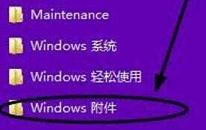 Maintenance

Windows 系统

Windows 轻松使用

Windows 附件